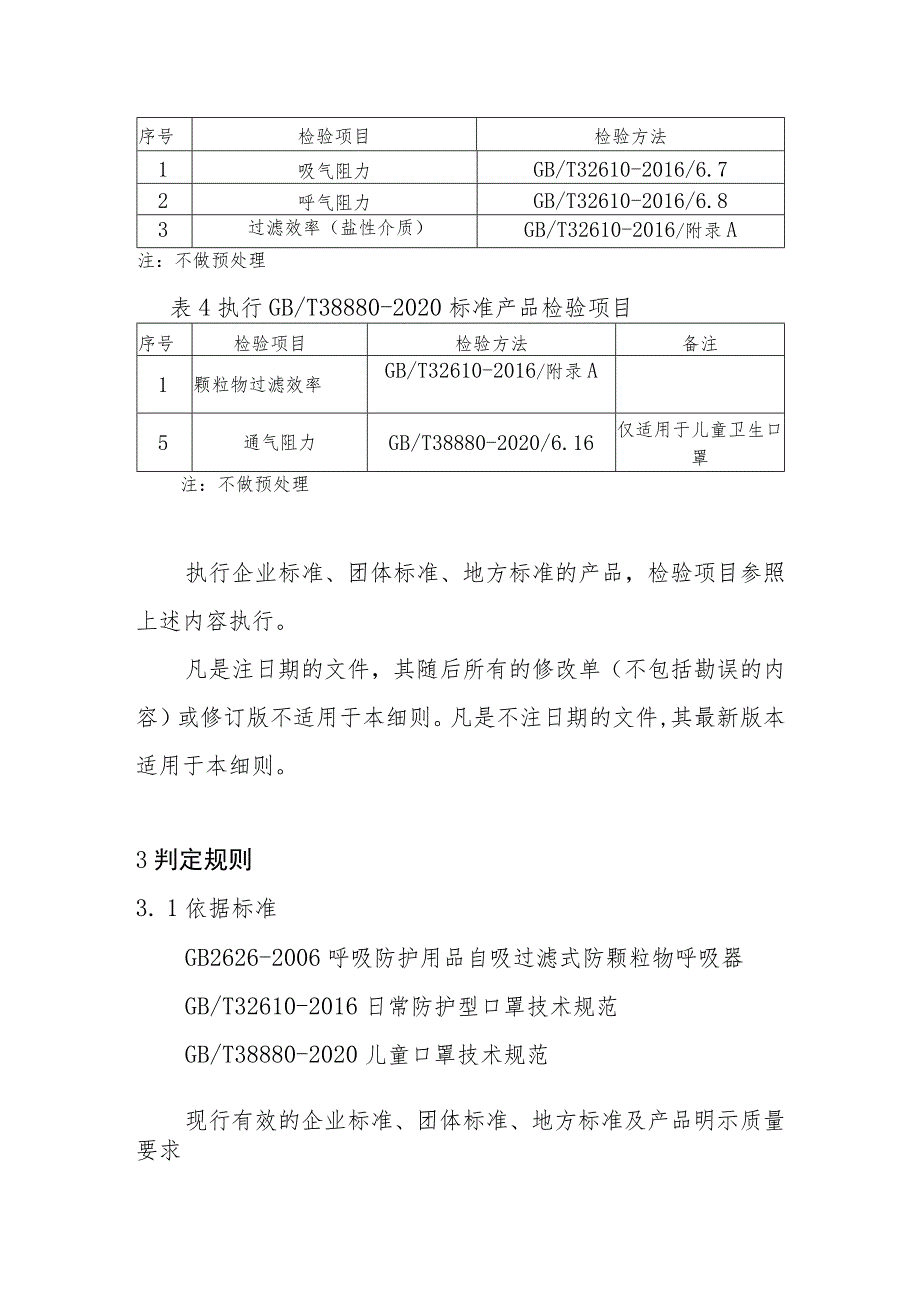 | 序号 | 检验项目 | 检验方法 |
|---|---|---|
| 1 | 吸气阻力 | GB/T32610-2016/6.7 |
| 2 | 呼气阻力 | GB/T32610-2016/6.8 |
| 3 | 过滤效率（盐性介质） | GB/T32610-2016/附录A |

注：不做预处理

表4执行GB/T38880-2020标准产品检验项目

| 序号 | 检验项目 | 检验方法 | 备注 |
|---|---|---|---|
| 1 | 颗粒物过滤效率 | GB/T32610-2016/附录A | |
| 5 | 通气阻力 | GB/T38880-2020/6.16 | 仅适用于儿童卫生口罩 |

注：不做预处理

执行企业标准、团体标准、地方标准的产品，检验项目参照上述内容执行。

凡是注日期的文件，其随后所有的修改单（不包括勘误的内容）或修订版不适用于本细则。凡是不注日期的文件,其最新版本适用于本细则。

3判定规则

3.1依据标准

GB2626-2006呼吸防护用品自吸过滤式防颗粒物呼吸器

GB/T32610-2016日常防护型口罩技术规范

GB/T38880-2020儿童口罩技术规范

现行有效的企业标准、团体标准、地方标准及产品明示质量要求